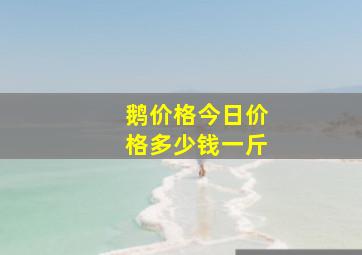 鹅价格今日价格多少钱一斤